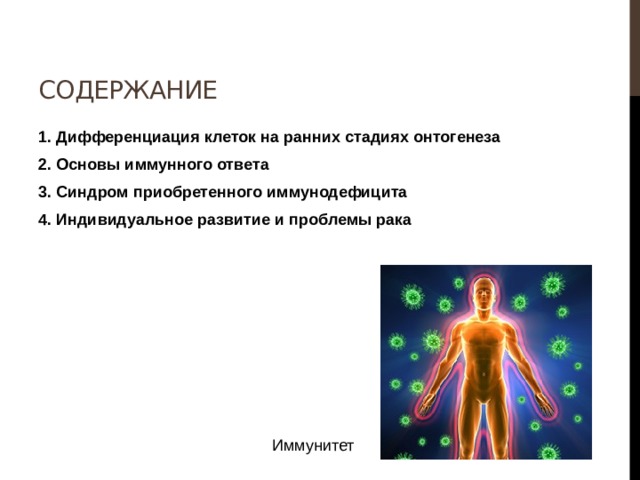 СОДЕРЖАНИЕ

1. Дифференциация клеток на ранних стадиях онтогенеза

2. Основы иммунного ответа

3. Синдром приобретенного иммунодефицита

4. Индивидуальное развитие и проблемы рака

Иммунитет